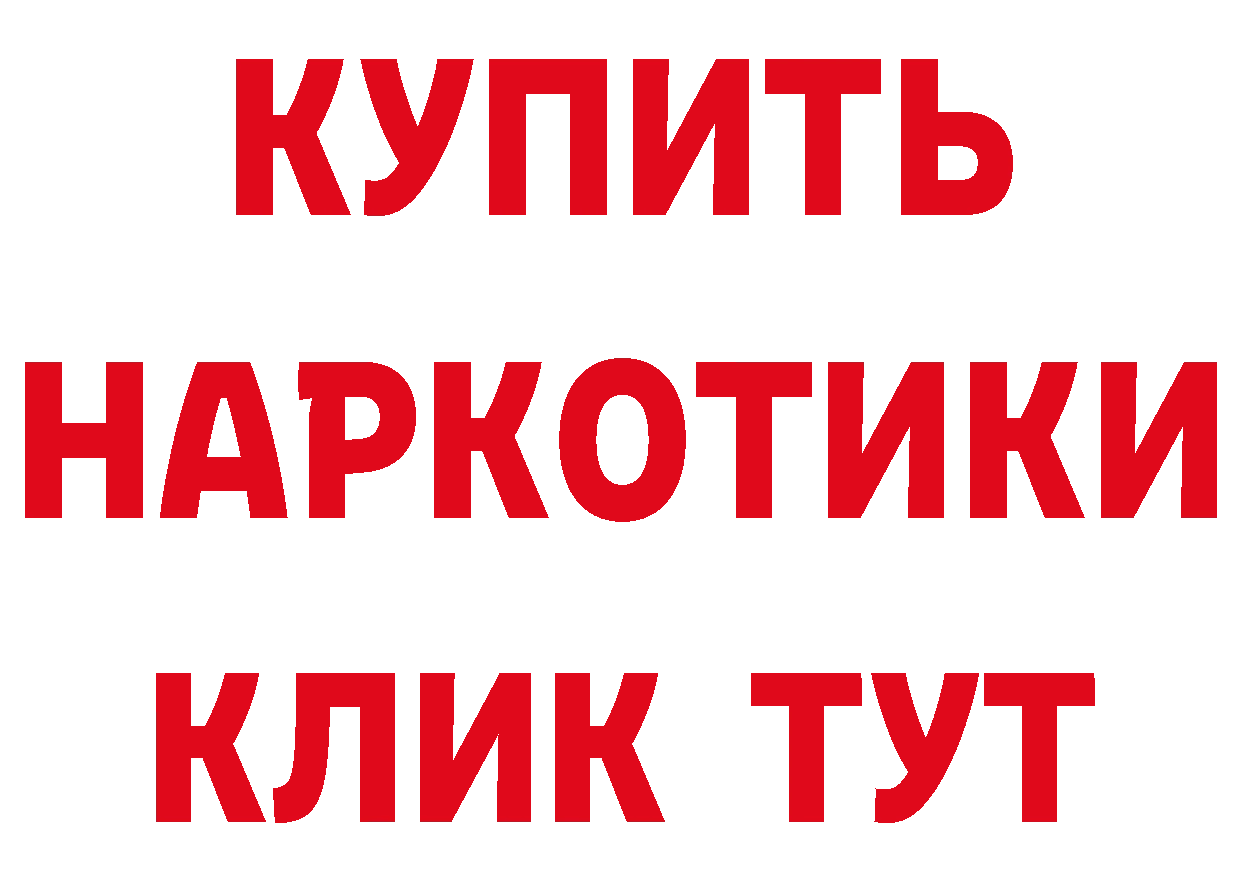 КУПИТЬ
НАРКОТИКИ
КЛИК ТУТ